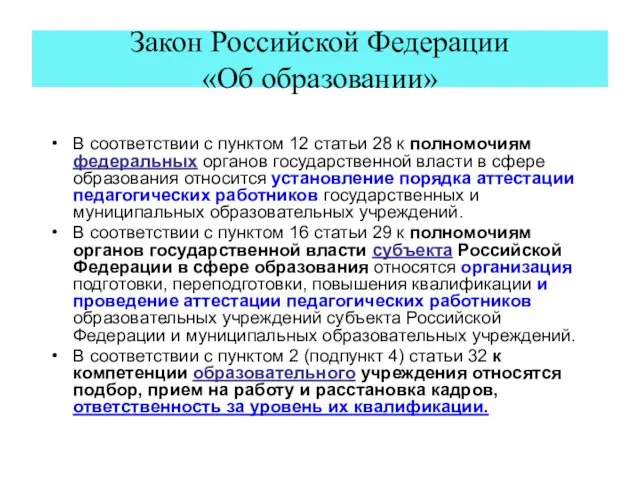 Закон Российской Федерации «Об образовании»

• В соответствии с пунктом 12 статьи 28 к полномочиям федеральных органов государственной власти в сфере образования относится установление порядка аттестации педагогических работников государственных и муниципальных образовательных учреждений.

• В соответствии с пунктом 16 статьи 29 к полномочиям органов государственной власти субъекта Российской Федерации в сфере образования относятся организация подготовки, переподготовки, повышения квалификации и проведение аттестации педагогических работников образовательных учреждений субъекта Российской Федерации и муниципальных образовательных учреждений.

• В соответствии с пунктом 2 (подпункт 4) статьи 32 к компетенции образовательного учреждения относятся подбор, прием на работу и расстановка кадров, ответственность за уровень их квалификации.